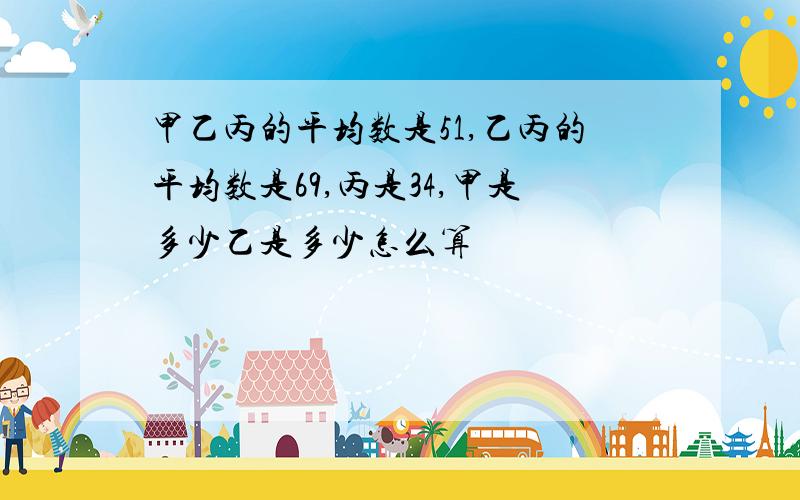 甲乙丙的平均数是51,乙丙的平均数是69,丙是34,甲是多少乙是多少怎么算